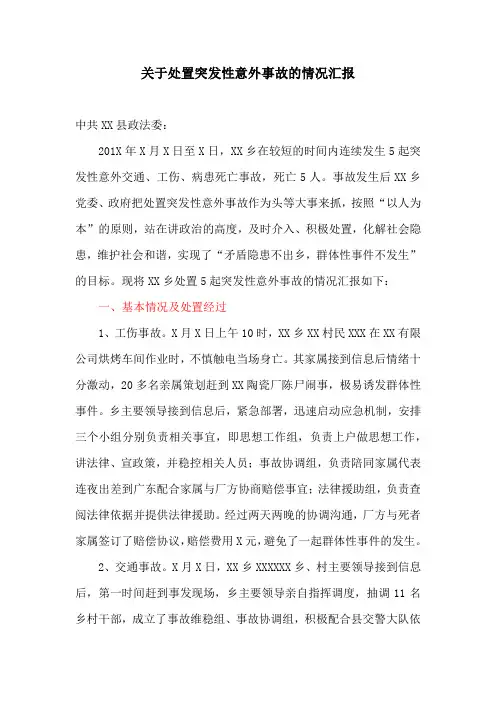 关于处置突发性意外事故的情况汇报

中共XX县政法委：

201X年X月X日至X日，XX乡在较短的时间内连续发生5起突发性意外交通、工伤、病患死亡事故，死亡5人。事故发生后XX乡党委、政府把处置突发性意外事故作为头等大事来抓，按照“以人为本”的原则，站在讲政治的高度，及时介入、积极处置，化解社会隐患，维护社会和谐，实现了“矛盾隐患不出乡，群体性事件不发生”的目标。现将XX乡处置5起突发性意外事故的情况汇报如下：

一、基本情况及处置经过

1、工伤事故。X月X日上午10时，XX乡XX村民XXX在XX有限公司烘烤车间作业时，不慎触电当场身亡。其家属接到信息后情绪十分激动，20多名亲属策划赶到XX陶瓷厂陈尸闹事，极易诱发群体性事件。乡主要领导接到信息后，紧急部署，迅速启动应急机制，安排三个小组分别负责相关事宜，即思想工作组，负责上户做思想工作，讲法律、宣政策，并稳控相关人员；事故协调组，负责陪同家属代表连夜出差到广东配合家属与厂方协商赔偿事宜；法律援助组，负责查阅法律依据并提供法律援助。经过两天两晚的协调沟通，厂方与死者家属签订了赔偿协议，赔偿费用X元，避免了一起群体性事件的发生。

2、交通事故。X月X日，XX乡XXXXXX乡、村主要领导接到信息后，第一时间赶到事发现场，乡主要领导亲自指挥调度，抽调11名乡村干部，成立了事故维稳组、事故协调组，积极配合县交警大队依